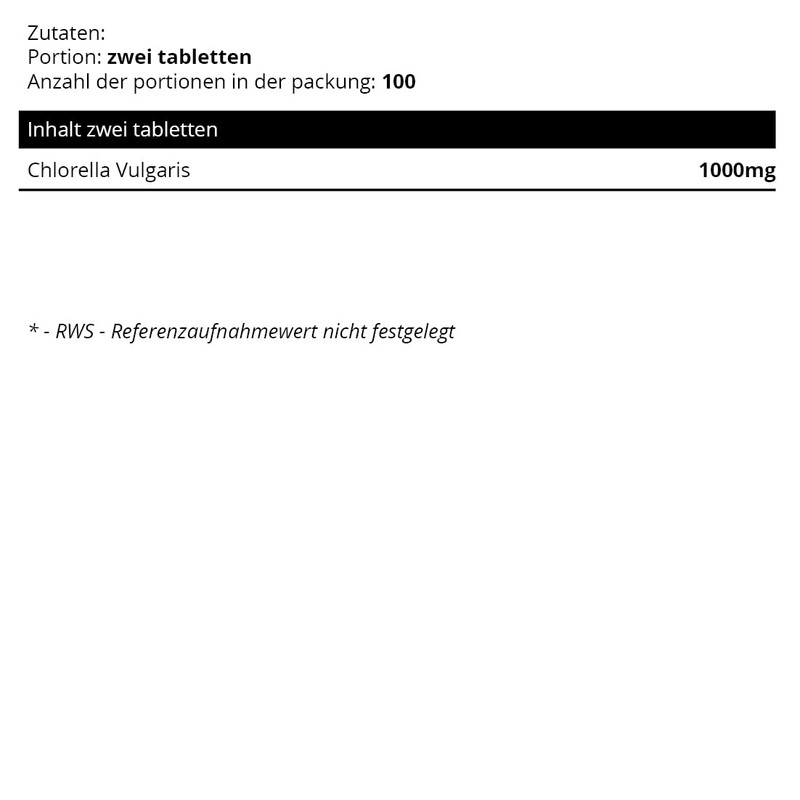 Zutaten:
Portion: zwei tabletten
Anzahl der portionen in der packung: 100

| Inhalt zwei tabletten | |
|---|---|
| Chlorella Vulgaris | 1000mg |

* - RWS - Referenzaufnahmewert nicht festgelegt